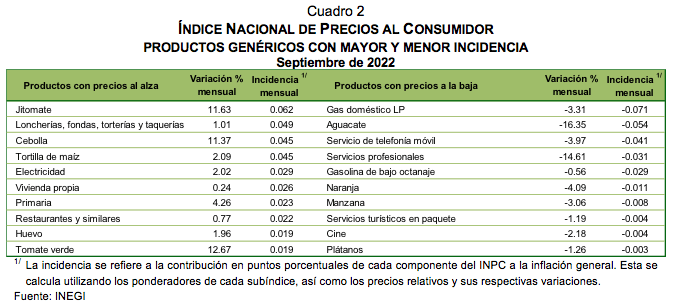 Cuadro 2
ÍNDICE NACIONAL DE PRECIOS AL CONSUMIDOR
PRODUCTOS GENÉRICOS CON MAYOR Y MENOR INCIDENCIA
Septiembre de 2022

| Productos con precios al alza | Variación % mensual | Incidencia mensual $^{1/}$ | Productos con precios a la baja | Variación % mensual | Incidencia mensual $^{1/}$ |
|---|---|---|---|---|---|
| Jitomate | 11.63 | 0.062 | Gas doméstico LP | -3.31 | -0.071 |
| Loncherías, fondas, torterías y taquerías | 1.01 | 0.049 | Aguacate | -16.35 | -0.054 |
| Cebolla | 11.37 | 0.045 | Servicio de telefonía móvil | -3.97 | -0.041 |
| Tortilla de maíz | 2.09 | 0.045 | Servicios profesionales | -14.61 | -0.031 |
| Electricidad | 2.02 | 0.029 | Gasolina de bajo octanaje | -0.56 | -0.029 |
| Vivienda propia | 0.24 | 0.026 | Naranja | -4.09 | -0.011 |
| Primaria | 4.26 | 0.023 | Manzana | -3.06 | -0.008 |
| Restaurantes y similares | 0.77 | 0.022 | Servicios turísticos en paquete | -1.19 | -0.004 |
| Huevo | 1.96 | 0.019 | Cine | -2.18 | -0.004 |
| Tomate verde | 12.67 | 0.019 | Plátanos | -1.26 | -0.003 |

$^{1/}$ La incidencia se refiere a la contribución en puntos porcentuales de cada componente del INPC a la inflación general. Esta se calcula utilizando los ponderadores de cada subíndice, así como los precios relativos y sus respectivas variaciones.
Fuente: INEGI